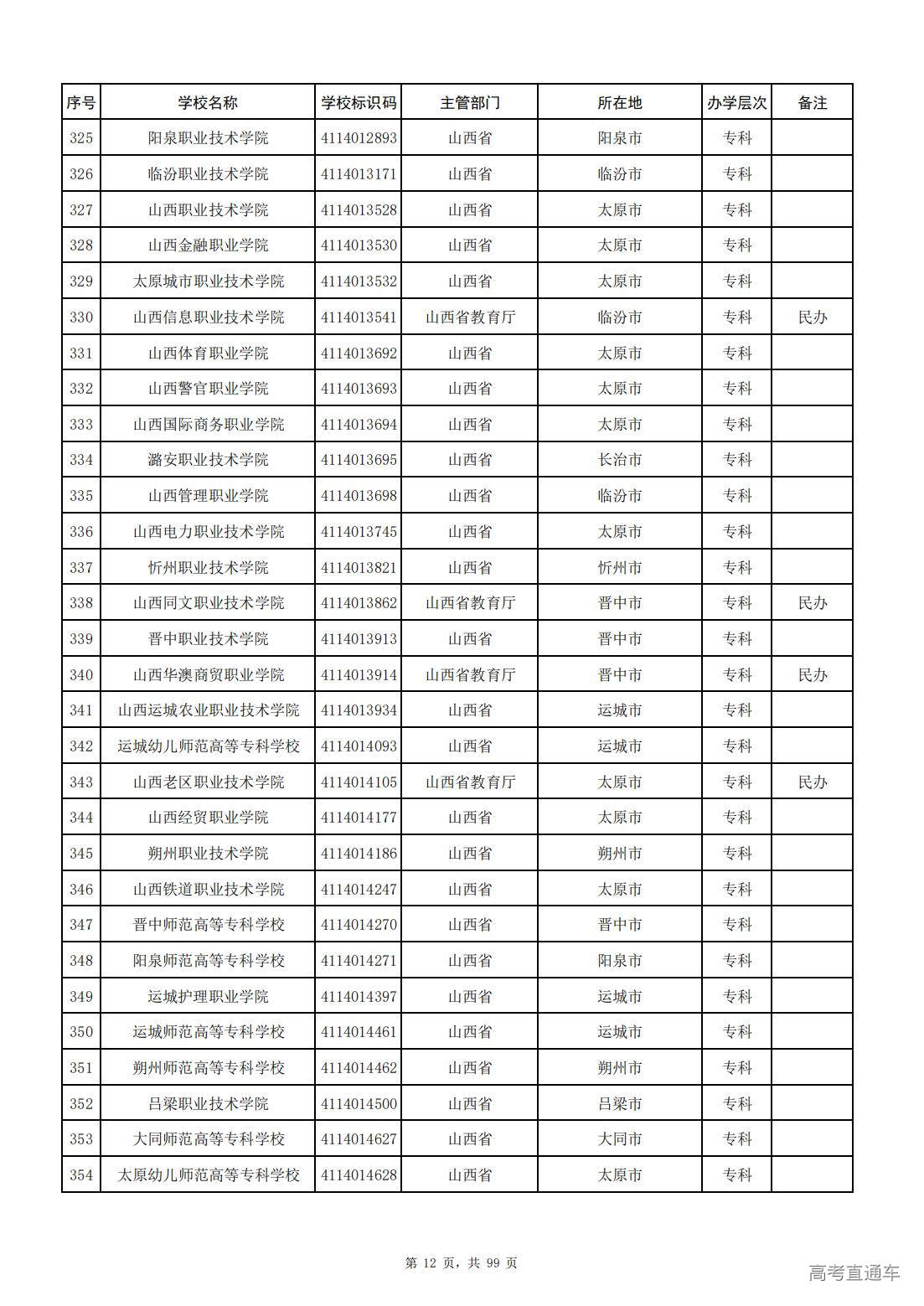 | 序号 | 学校名称 | 学校标识码 | 主管部门 | 所在地 | 办学层次 | 备注 |
|---|---|---|---|---|---|---|
| 325 | 阳泉职业技术学院 | 4114012893 | 山西省 | 阳泉市 | 专科 | |
| 326 | 临汾职业技术学院 | 4114013171 | 山西省 | 临汾市 | 专科 | |
| 327 | 山西职业技术学院 | 4114013528 | 山西省 | 太原市 | 专科 | |
| 328 | 山西金融职业学院 | 4114013530 | 山西省 | 太原市 | 专科 | |
| 329 | 太原城市职业技术学院 | 4114013532 | 山西省 | 太原市 | 专科 | |
| 330 | 山西信息职业技术学院 | 4114013541 | 山西省教育厅 | 临汾市 | 专科 | 民办 |
| 331 | 山西体育职业学院 | 4114013692 | 山西省 | 太原市 | 专科 | |
| 332 | 山西警官职业学院 | 4114013693 | 山西省 | 太原市 | 专科 | |
| 333 | 山西国际商务职业学院 | 4114013694 | 山西省 | 太原市 | 专科 | |
| 334 | 潞安职业技术学院 | 4114013695 | 山西省 | 长治市 | 专科 | |
| 335 | 山西管理职业学院 | 4114013698 | 山西省 | 临汾市 | 专科 | |
| 336 | 山西电力职业技术学院 | 4114013745 | 山西省 | 太原市 | 专科 | |
| 337 | 忻州职业技术学院 | 4114013821 | 山西省 | 忻州市 | 专科 | |
| 338 | 山西同文职业技术学院 | 4114013862 | 山西省教育厅 | 晋中市 | 专科 | 民办 |
| 339 | 晋中职业技术学院 | 4114013913 | 山西省 | 晋中市 | 专科 | |
| 340 | 山西华澳商贸职业学院 | 4114013914 | 山西省教育厅 | 晋中市 | 专科 | 民办 |
| 341 | 山西运城农业职业技术学院 | 4114013934 | 山西省 | 运城市 | 专科 | |
| 342 | 运城幼儿师范高等专科学校 | 4114014093 | 山西省 | 运城市 | 专科 | |
| 343 | 山西老区职业技术学院 | 4114014105 | 山西省教育厅 | 太原市 | 专科 | 民办 |
| 344 | 山西经贸职业学院 | 4114014177 | 山西省 | 太原市 | 专科 | |
| 345 | 朔州职业技术学院 | 4114014186 | 山西省 | 朔州市 | 专科 | |
| 346 | 山西铁道职业技术学院 | 4114014247 | 山西省 | 太原市 | 专科 | |
| 347 | 晋中师范高等专科学校 | 4114014270 | 山西省 | 晋中市 | 专科 | |
| 348 | 阳泉师范高等专科学校 | 4114014271 | 山西省 | 阳泉市 | 专科 | |
| 349 | 运城护理职业学院 | 4114014397 | 山西省 | 运城市 | 专科 | |
| 350 | 运城师范高等专科学校 | 4114014461 | 山西省 | 运城市 | 专科 | |
| 351 | 朔州师范高等专科学校 | 4114014462 | 山西省 | 朔州市 | 专科 | |
| 352 | 吕梁职业技术学院 | 4114014500 | 山西省 | 吕梁市 | 专科 | |
| 353 | 大同师范高等专科学校 | 4114014627 | 山西省 | 大同市 | 专科 | |
| 354 | 太原幼儿师范高等专科学校 | 4114014628 | 山西省 | 太原市 | 专科 | |

第 12 页，共 99 页

高考直通车